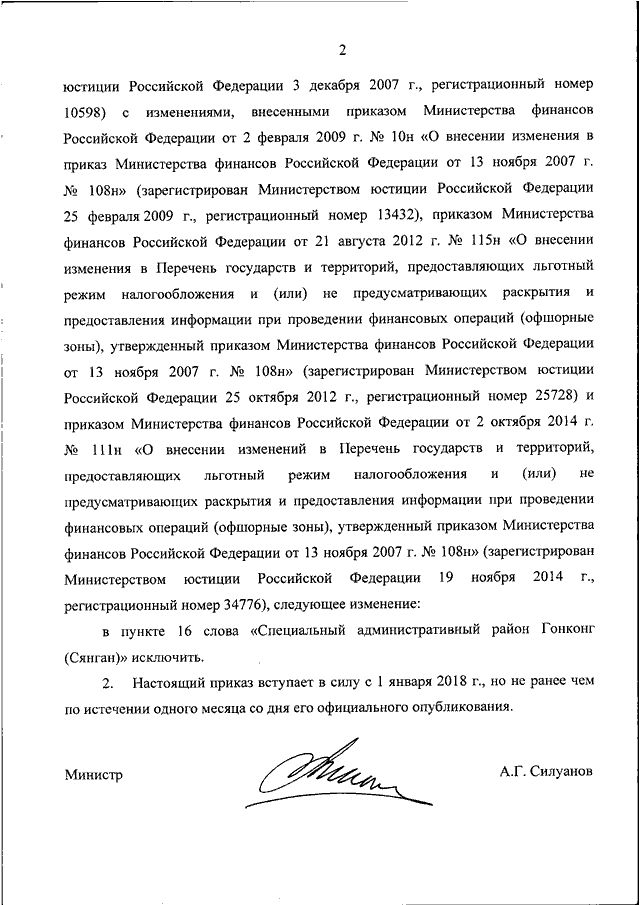 2

юстиции Российской Федерации 3 декабря 2007 г., регистрационный номер 10598) с изменениями, внесенными приказом Министерства финансов Российской Федерации от 2 февраля 2009 г. № 10н «О внесении изменения в приказ Министерства финансов Российской Федерации от 13 ноября 2007 г. № 108н» (зарегистрирован Министерством юстиции Российской Федерации 25 февраля 2009 г., регистрационный номер 13432), приказом Министерства финансов Российской Федерации от 21 августа 2012 г. № 115н «О внесении изменения в Перечень государств и территорий, предоставляющих льготный режим налогообложения и (или) не предусматривающих раскрытия и предоставления информации при проведении финансовых операций (офшорные зоны), утвержденный приказом Министерства финансов Российской Федерации от 13 ноября 2007 г. № 108н» (зарегистрирован Министерством юстиции Российской Федерации 25 октября 2012 г., регистрационный номер 25728) и приказом Министерства финансов Российской Федерации от 2 октября 2014 г. № 111н «О внесении изменений в Перечень государств и территорий, предоставляющих льготный режим налогообложения и (или) не предусматривающих раскрытия и предоставления информации при проведении финансовых операций (офшорные зоны), утвержденный приказом Министерства финансов Российской Федерации от 13 ноября 2007 г. № 108н» (зарегистрирован Министерством юстиции Российской Федерации 19 ноября 2014 г., регистрационный номер 34776), следующее изменение:

в пункте 16 слова «Специальный административный район Гонконг (Сянган)» исключить.

2. Настоящий приказ вступает в силу с 1 января 2018 г., но не ранее чем по истечении одного месяца со дня его официального опубликования.

Министр А.Г. Силуанов